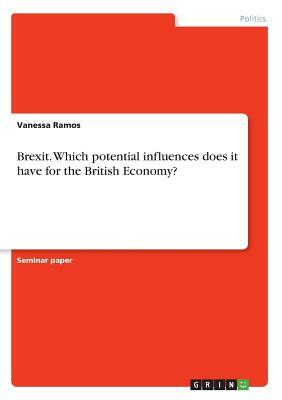 Politics

Vanessa Ramos

Brexit. Which potential influences does it have for the British Economy?

Seminar paper

GRIN